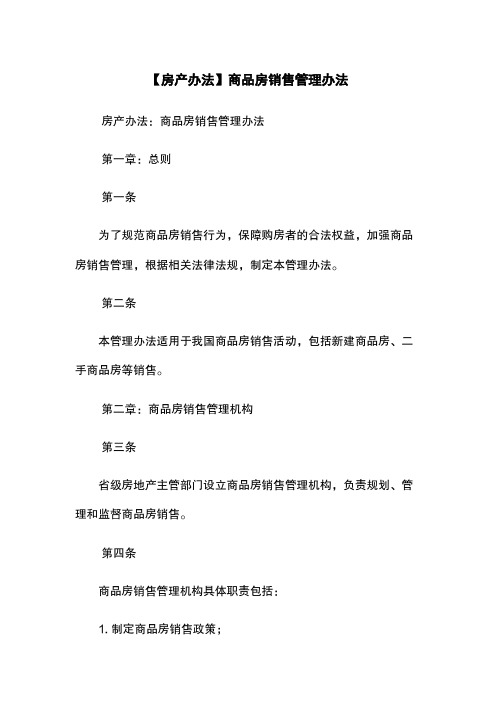 【房产办法】商品房销售管理办法

房产办法：商品房销售管理办法

第一章：总则

第一条

为了规范商品房销售行为，保障购房者的合法权益，加强商品房销售管理，根据相关法律法规，制定本管理办法。

第二条

本管理办法适用于我国商品房销售活动，包括新建商品房、二手商品房等销售。

第二章：商品房销售管理机构

第三条

省级房地产主管部门设立商品房销售管理机构，负责规划、管理和监督商品房销售。

第四条

商品房销售管理机构具体职责包括：

1. 制定商品房销售政策；